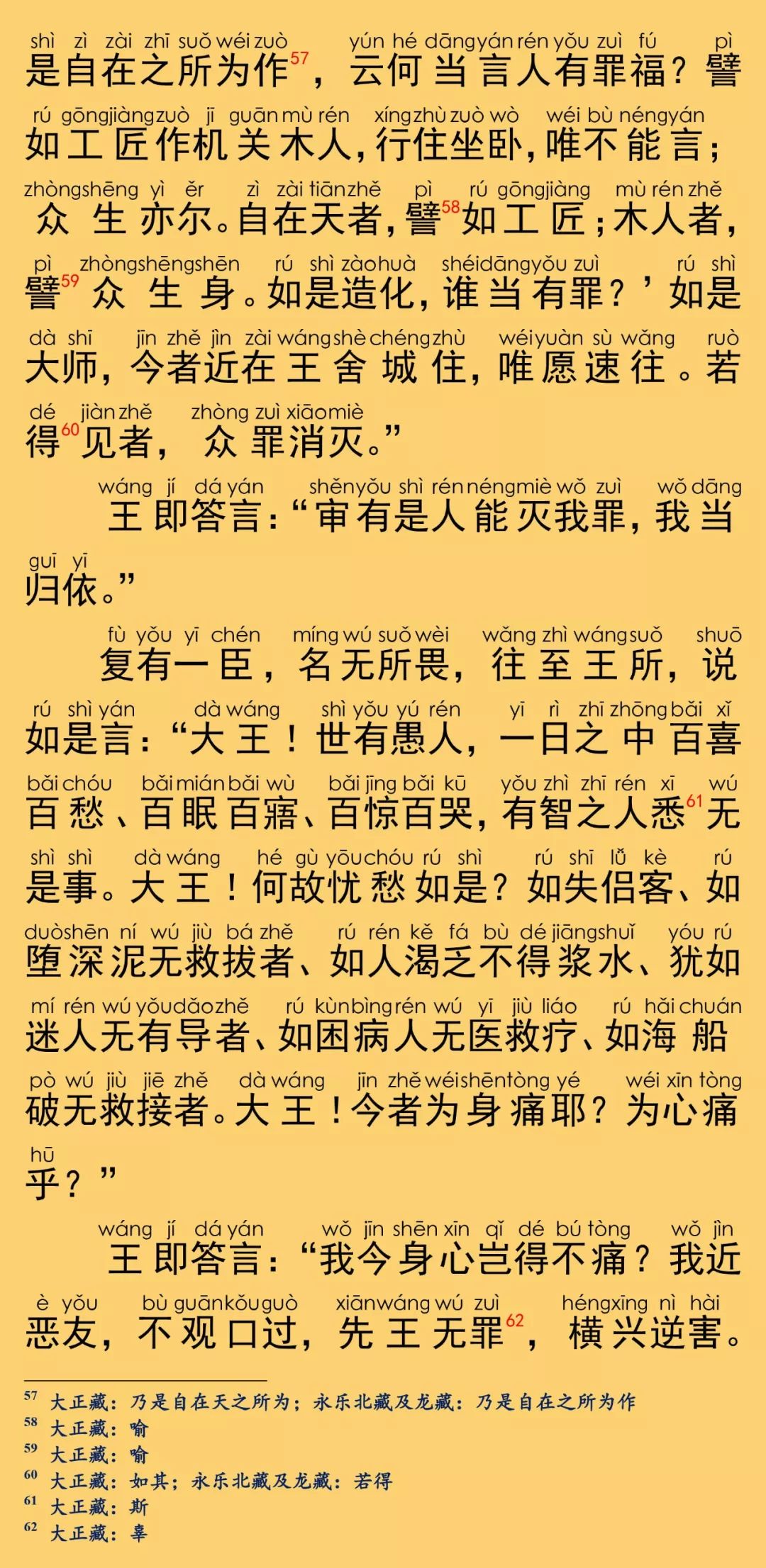 shì zì zài zhī suǒ wéi zuò yún hé dāng yán rén yǒu zuì fú pì
是自在之所为作$^{57}$，云何当言人有罪福？譬

rú gōng jiàng zuò jī guān mù rén xíng zhù zuò wò wéi bù néng yán
如工匠作机关木人，行住坐卧，唯不能言；

zhòng shēng yì ěr zì zài tiān zhě pì rú gōng jiàng mù rén zhě
众生亦尔。自在天者，譬$^{58}$如工匠；木人者，

pì zhòng shēng shēn rú shì zào huà shéi dāng yǒu zuì rú shì
譬$^{59}$众生身。如是造化，谁当有罪？’如是

dà shī jīn zhě jìn zài wáng shè chéng zhù wéi yuàn sù wǎng ruò
大师，今者近在王舍城住，唯愿速往。若

dé jiàn zhě zhòng zuì xiāo miè
得$^{60}$见者，众罪消灭。”

wáng jí dá yán shěn yǒu shì rén néng miè wǒ zuì wǒ dāng
王即答言：“审有是人能灭我罪，我当

guī yī
归依。”

fù yǒu yī chén míng wú suǒ wèi wǎng zhì wáng suǒ shuō
复有一臣，名无所畏，往至王所，说

rú shì yán dà wáng shì yǒu yú rén yī rì zhī zhōng bǎi xǐ
如是言：“大王！世有愚人，一日之中百喜

bǎi chóu bǎi mián bǎi wù bǎi jīng bǎi kū yǒu zhì zhī rén xī wú
百愁、百眠百寤、百惊百哭，有智之人悉$^{61}$无

shì shì dà wáng hé gù yōu chóu rú shì rú shī lǚ kè rú
是事。大王！何故忧愁如是？如失侣客、如

duò shēn ní wú jiù bá zhě rú rén kě fá bù dé jiāng shuǐ yóu rú
堕深泥无救拔者、如人渴乏不得浆水、犹如

mí rén wú yǒu dǎo zhě rú kùn bìng rén wú yī jiù liáo rú hǎi chuán
迷人无有导者、如困病人无医救疗、如海船

pò wú jiù jiē zhě dà wáng jīn zhě wéi shēn tòng yé wéi xīn tòng
破无救接者。大王！今者为身痛耶？为心痛

hū
乎？”

wáng jí dá yán wǒ jīn shēn xīn qǐ dé bú tòng wǒ jìn
王即答言：“我今身心岂得不痛？我近

è yǒu bù guān kǒu guò xiān wáng wú zuì héng xīng nì hài
恶友，不观口过，先王无罪$^{62}$，横兴逆害。

$^{57}$ 大正藏：乃是自在天之所为；永乐北藏及龙藏：乃是自在之所为作
$^{58}$ 大正藏：喻
$^{59}$ 大正藏：喻
$^{60}$ 大正藏：如其；永乐北藏及龙藏：若得
$^{61}$ 大正藏：斯
$^{62}$ 大正藏：辜